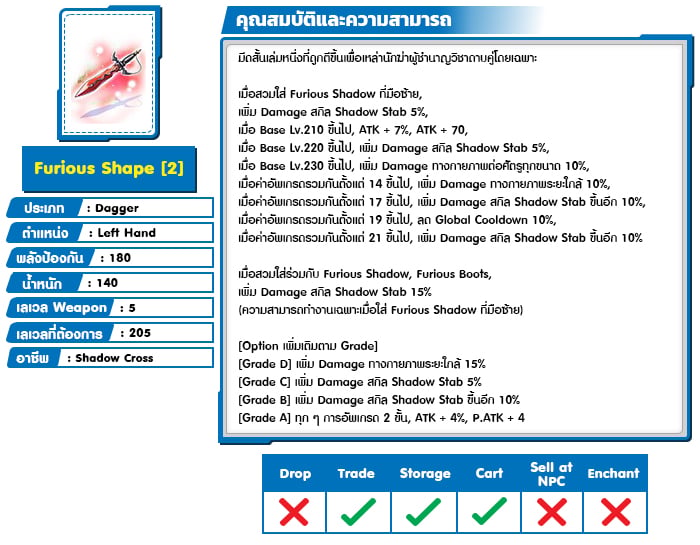 Furious Shape [2]

ประเภท : Dagger
ตำแหน่ง : Left Hand
พลังป้องกัน : 180
น้ำหนัก : 140
เลเวล Weapon : 5
เลเวลที่ต้องการ : 205
อาชีพ : Shadow Cross

คุณสมบัติและความสามารถ

มีดสั้นเล่มหนึ่งที่ถูกตีขึ้นเพื่อเหล่านักฆ่าผู้ชำนาญวิชาดาบคู่โดยเฉพาะ

เมื่อสวมใส่ Furious Shadow ที่มือซ้าย,
เพิ่ม Damage สกิล Shadow Stab 5%,
เมื่อ Base Lv.210 ขึ้นไป, ATK + 7%, ATK + 70,
เมื่อ Base Lv.220 ขึ้นไป, เพิ่ม Damage สกิล Shadow Stab 5%,
เมื่อ Base Lv.230 ขึ้นไป, เพิ่ม Damage ทางกายภาพต่อศัตรูทุกขนาด 10%,
เมื่อค่าอัพเกรดรวมกันตั้งแต่ 14 ขึ้นไป, เพิ่ม Damage ทางกายภาพระยะใกล้ 10%,
เมื่อค่าอัพเกรดรวมกันตั้งแต่ 17 ขึ้นไป, เพิ่ม Damage สกิล Shadow Stab ขึ้นอีก 10%,
เมื่อค่าอัพเกรดรวมกันตั้งแต่ 19 ขึ้นไป, ลด Global Cooldown 10%,
เมื่อค่าอัพเกรดรวมกันตั้งแต่ 21 ขึ้นไป, เพิ่ม Damage สกิล Shadow Stab ขึ้นอีก 10%

เมื่อสวมใส่ร่วมกับ Furious Shadow, Furious Boots,
เพิ่ม Damage สกิล Shadow Stab 15%
(ความสามารถทำงานเฉพาะเมื่อใส่ Furious Shadow ที่มือซ้าย)

[Option เพิ่มเติมตาม Grade]
[Grade D] เพิ่ม Damage ทางกายภาพระยะใกล้ 15%
[Grade C] เพิ่ม Damage สกิล Shadow Stab 5%
[Grade B] เพิ่ม Damage สกิล Shadow Stab ขึ้นอีก 10%
[Grade A] ทุก ๆ การอัพเกรด 2 ขั้น, ATK + 4%, P.ATK + 4

| Drop | Trade | Storage | Cart | Sell at NPC | Enchant |
|---|---|---|---|---|---|
| ✗ | ✓ | ✓ | ✓ | ✗ | ✗ |